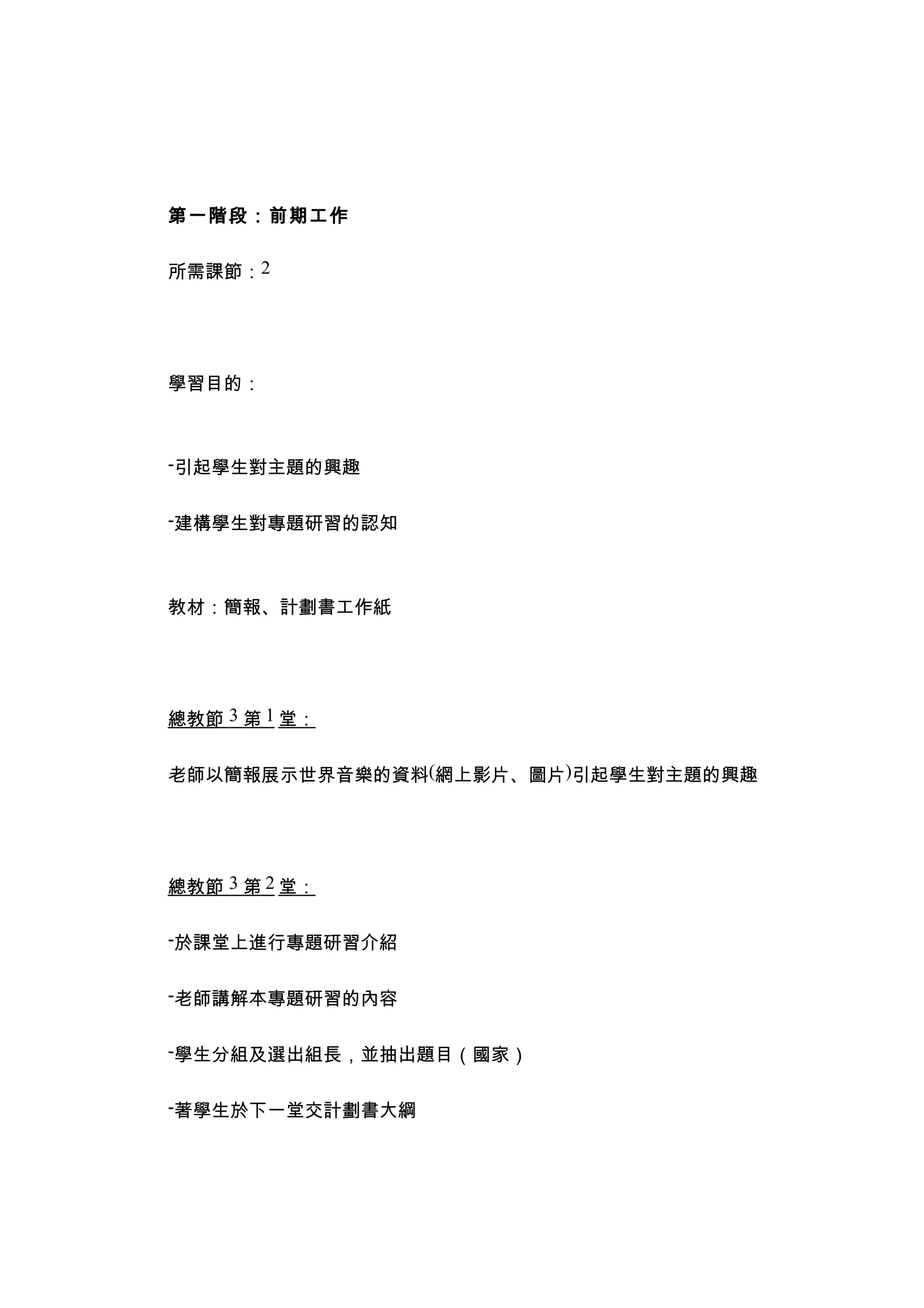 第一階段：前期工作

所需課節：2

學習目的：

-引起學生對主題的興趣

-建構學生對專題研習的認知

教材：簡報、計劃書工作紙

總教節 3 第 1 堂：

老師以簡報展示世界音樂的資料(網上影片、圖片)引起學生對主題的興趣

總教節 3 第 2 堂：

-於課堂上進行專題研習介紹

-老師講解本專題研習的內容

-學生分組及選出組長，並抽出題目（國家）

-著學生於下一堂交計劃書大綱